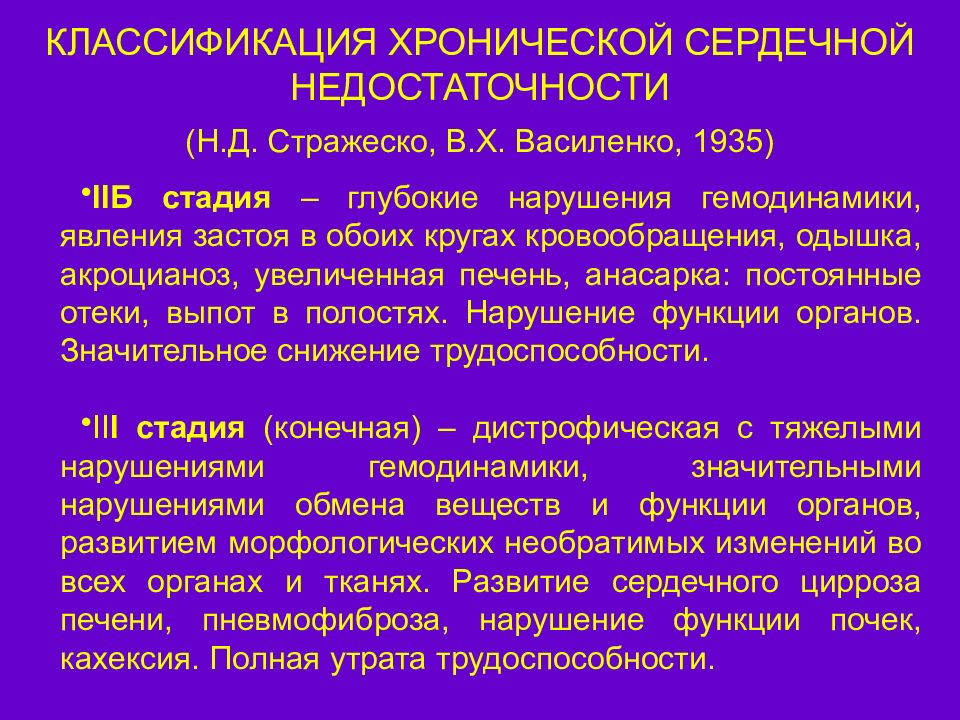 КЛАССИФИКАЦИЯ ХРОНИЧЕСКОЙ СЕРДЕЧНОЙ НЕДОСТАТОЧНОСТИ

(Н.Д. Стражеско, В.Х. Василенко, 1935)

•IIБ стадия – глубокие нарушения гемодинамики, явления застоя в обоих кругах кровообращения, одышка, акроцианоз, увеличенная печень, анасарка: постоянные отеки, выпот в полостях. Нарушение функции органов. Значительное снижение трудоспособности.

•III стадия (конечная) – дистрофическая с тяжелыми нарушениями гемодинамики, значительными нарушениями обмена веществ и функции органов, развитием морфологических необратимых изменений во всех органах и тканях. Развитие сердечного цирроза печени, пневмофиброза, нарушение функции почек, кахексия. Полная утрата трудоспособности.